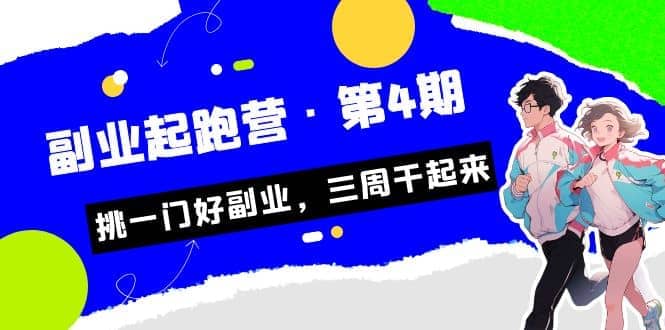 副业起跑营 · 第4期

挑一门好副业，三周干起来